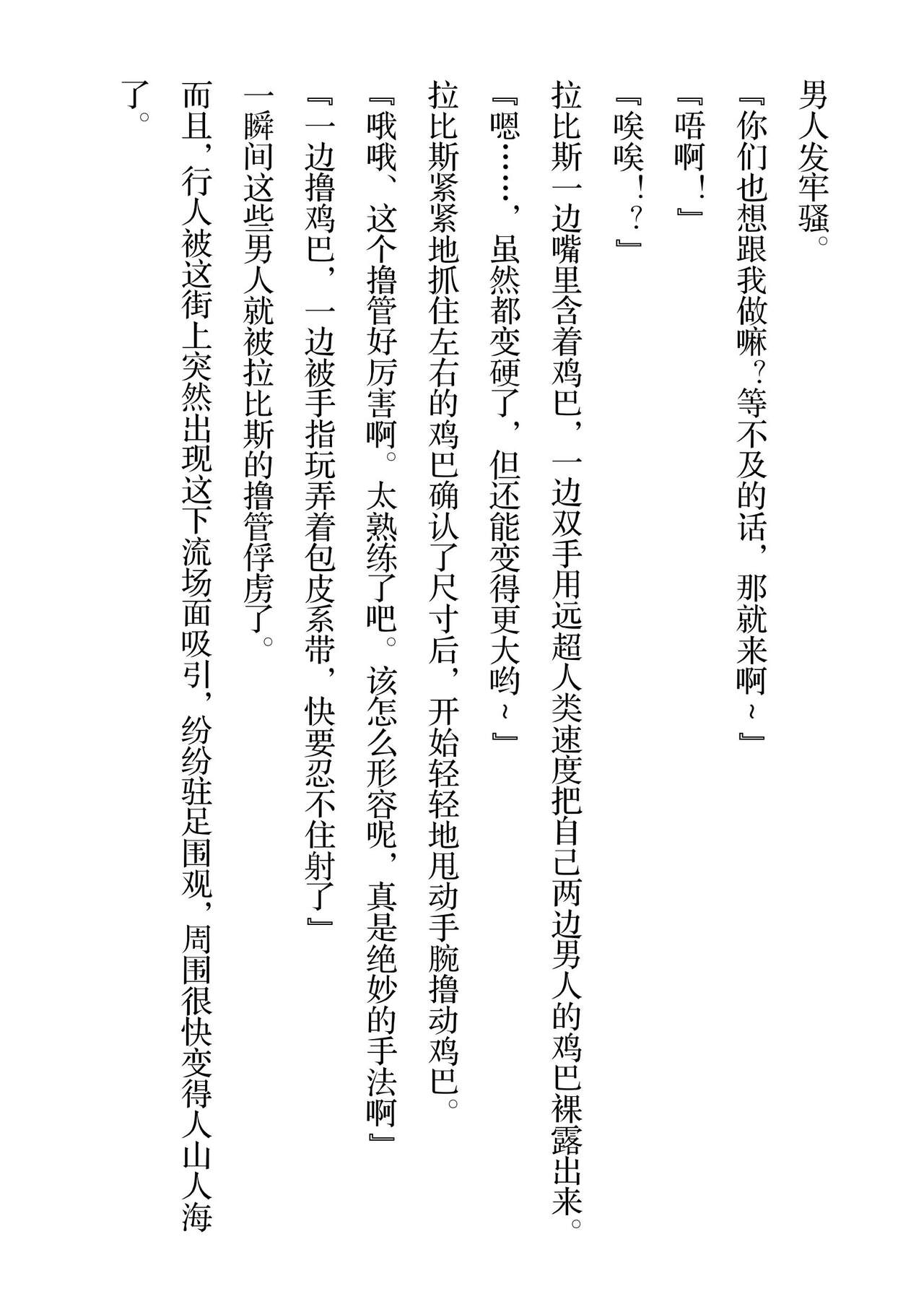 男人发牢骚。

『你们也想跟我做嘛？等不及的话，那就来啊～』

『唔啊！』

『唉唉！？』

拉比斯一边嘴里含着鸡巴，一边双手用远超人类速度把自己两边男人的鸡巴裸露出来。

『嗯……，虽然都变硬了，但还能变得更大哟～』

拉比斯紧紧地抓住左右的鸡巴确认了尺寸后，开始轻轻地甩动手腕撸动鸡巴。

『哦哦、这个撸管好厉害啊。太熟练了吧。该怎么形容呢，真是绝妙的手法啊』

『一边撸鸡巴，一边被手指玩弄着包皮系带，快要忍不住射了』

一瞬间这些男人就被拉比斯的撸管俘虏了。

而且，行人被这街上突然出现这下流场面吸引，纷纷驻足围观，周围很快变得人山人海了。